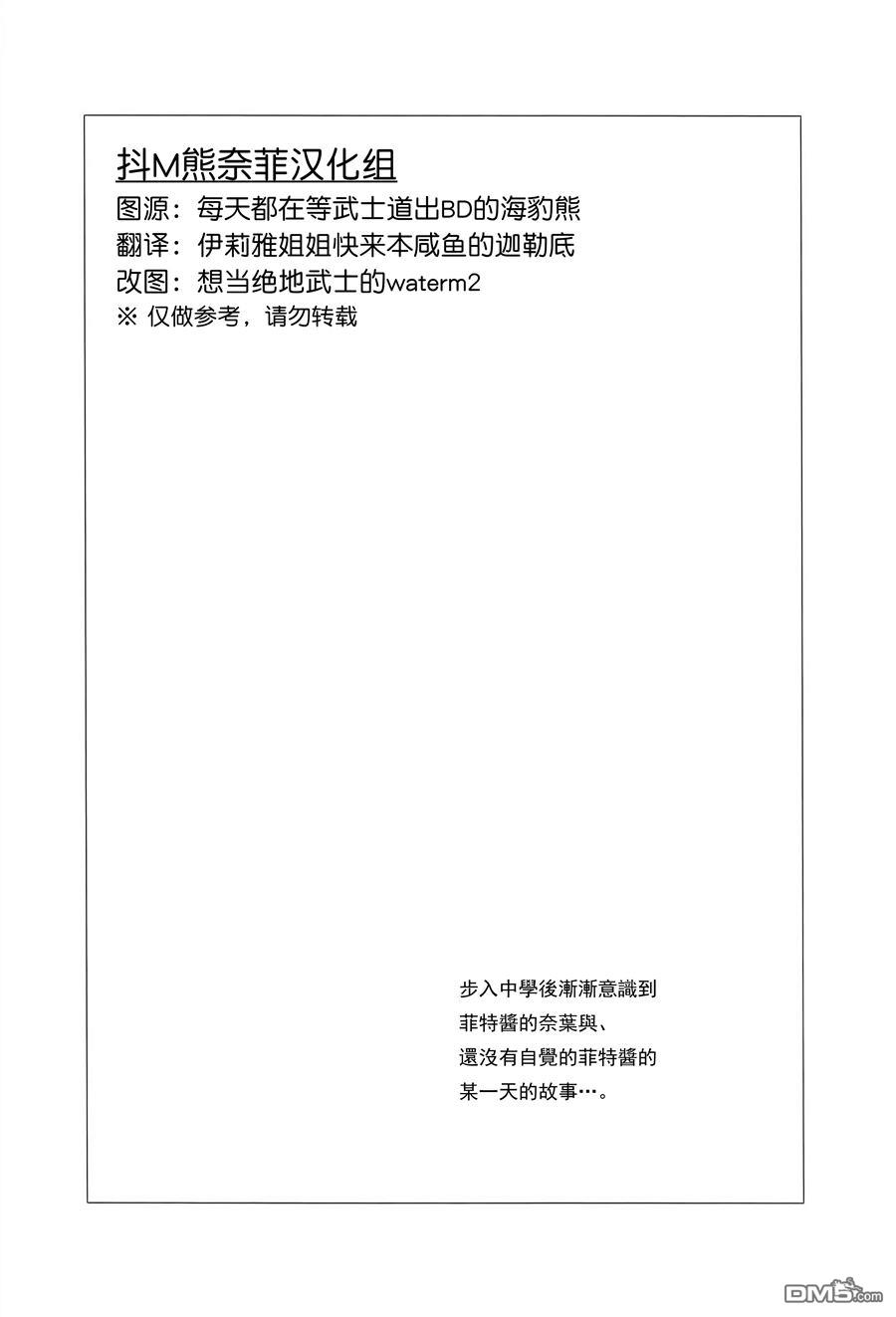 抖M熊奈菲汉化组
图源：每天都在等武士道出BD的海豹熊
翻译：伊莉雅姐姐快来本咸鱼的迦勒底
改图：想当绝地武士的waterm2
※ 仅做参考，请勿转载

步入中學後漸漸意識到
菲特醬的奈葉與、
還沒有自覺的菲特醬的
某一天的故事…。

DM5.com